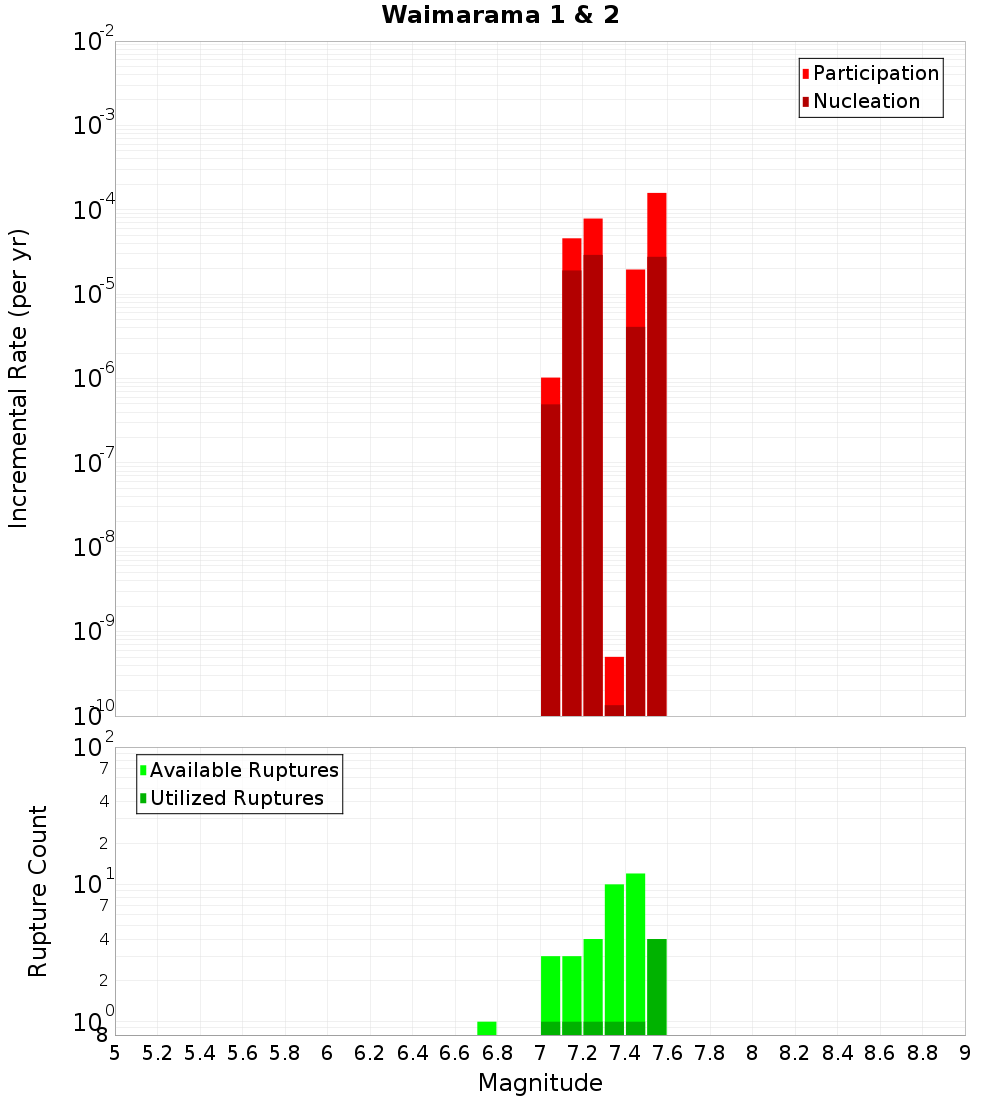 Waimarama 1 & 2

Participation
Nucleation

Incremental Rate (per yr)

$10^{-2}$
$10^{-3}$
$10^{-4}$
$10^{-5}$
$10^{-6}$
$10^{-7}$
$10^{-8}$
$10^{-9}$
$10^{-10}$

Available Ruptures
Utilized Ruptures

Rupture Count

$10^{2}$
7
4
2
$10^{1}$
7
4
2
$10^{0}$
8

5 5.2 5.4 5.6 5.8 6 6.2 6.4 6.6 6.8 7 7.2 7.4 7.6 7.8 8 8.2 8.4 8.6 8.8 9

Magnitude